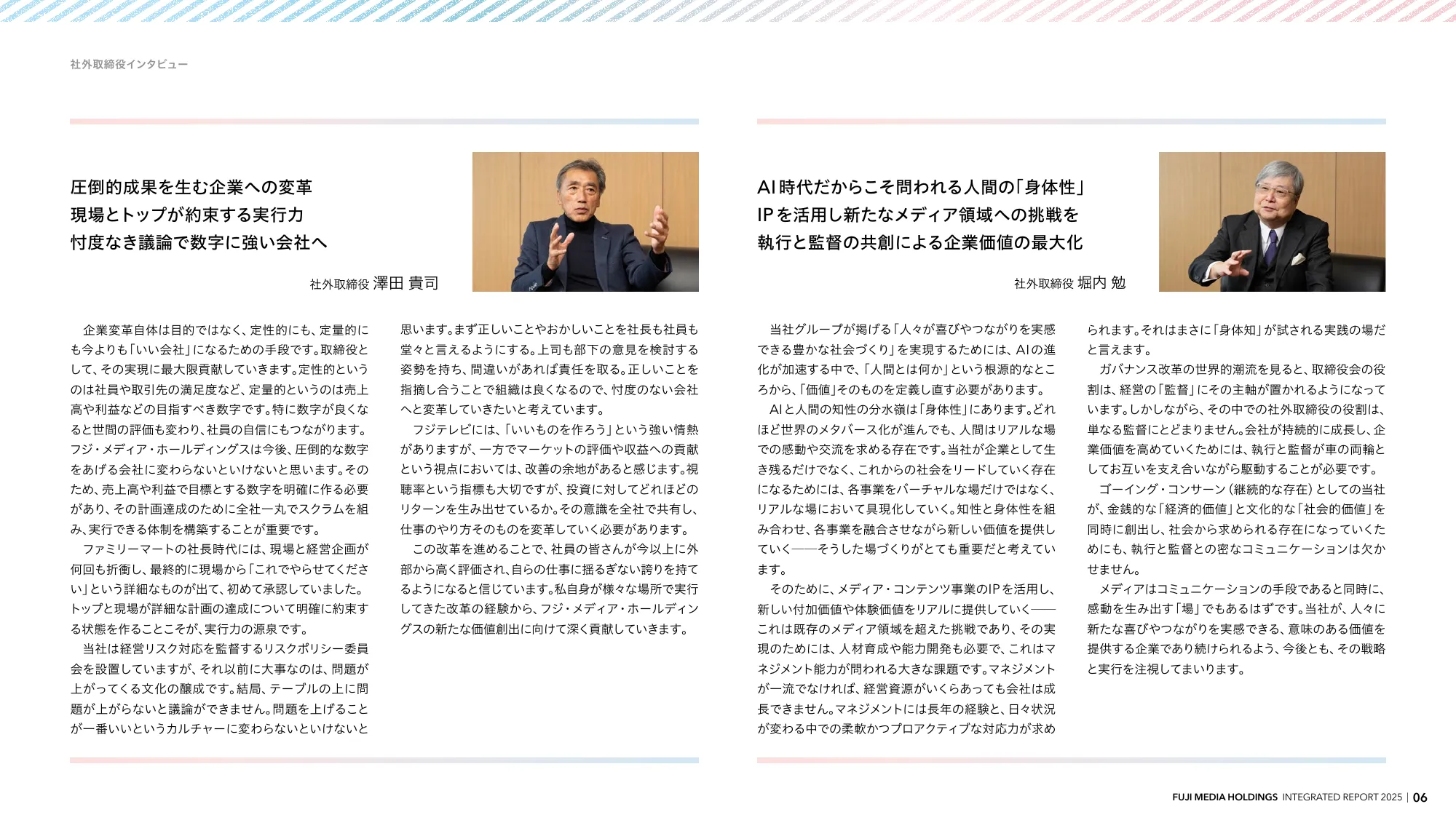 社外取締役インタビュー

圧倒的成果を生む企業への変革
現場とトップが約束する実行力
忖度なき議論で数字に強い会社へ

社外取締役 澤田 貴司

企業変革自体は目的ではなく、定性的にも、定量的にも今よりも「いい会社」になるための手段です。取締役として、その実現に最大限貢献していきます。定性的というのは社員や取引先の満足度など、定量的というのは売上高や利益などの目指すべき数字です。特に数字が良くなると世間の評価も変わり、社員の自信にもつながります。フジ・メディア・ホールディングスは今後、圧倒的な数字をあげる会社に変わらないといけないと思います。そのため、売上高や利益で目標とする数字を明確に作る必要があり、その計画達成のために全社一丸でスクラムを組み、実行できる体制を構築することが重要です。

ファミリーマートの社長時代には、現場と経営企画が何回も折衝し、最終的に現場から「これでやらせてください」という詳細なものが出て、初めて承認していました。トップと現場が詳細な計画の達成について明確に約束する状態を作ることこそが、実行力の源泉です。

当社は経営リスク対応を監督するリスクポリシー委員会を設置していますが、それ以前に大事なのは、問題が上がってくる文化の醸成です。結局、テーブルの上に問題が上がらないと議論ができません。問題を上げることが一番いいというカルチャーに変わらないといけないと思います。まず正しいことやおかしいことを社長も社員も堂々と言えるようにする。上司も部下の意見を検討する姿勢を持ち、間違いがあれば責任を取る。正しいことを指摘し合うことで組織は良くなるので、忖度のない会社へと変革していきたいと考えています。

フジテレビには、「いいものを作ろう」という強い情熱がありますが、一方でマーケットの評価や収益への貢献という視点においては、改善の余地があると感じます。視聴率という指標も大切ですが、投資に対してどれほどのリターンを生み出せているか。その意識を全社で共有し、仕事のやり方そのものを変革していく必要があります。

この改革を進めることで、社員の皆さんが今以上に外部から高く評価され、自らの仕事に揺るぎない誇りを持てるようになると信じています。私自身が様々な場所で実行してきた改革の経験から、フジ・メディア・ホールディングスの新たな価値創出に向けて深く貢献していきます。

AI時代だからこそ問われる人間の「身体性」
IPを活用し新たなメディア領域への挑戦を
執行と監督の共創による企業価値の最大化

社外取締役 堀内 勉

当社グループが掲げる「人々が喜びやつながりを実感できる豊かな社会づくり」を実現するためには、AIの進化が加速する中で、「人間とは何か」という根源的なところから、「価値」そのものを定義し直す必要があります。

AIと人間の知性の分水嶺は「身体性」にあります。どれほど世界のメタバース化が進んでも、人間はリアルな場での感動や交流を求める存在です。当社が企業として生き残るだけでなく、これからの社会をリードしていく存在になるためには、各事業をバーチャルな場だけではなく、リアルな場において具現化していく。知性と身体性を組み合わせ、各事業を融合させながら新しい価値を提供していく——そうした場づくりがとても重要だと考えています。

そのために、メディア・コンテンツ事業のIPを活用し、新しい付加価値や体験価値をリアルに提供していく——これは既存のメディア領域を超えた挑戦であり、その実現のためには、人材育成や能力開発も必要で、これはマネジメント能力が問われる大きな課題です。マネジメントが一流でなければ、経営資源がいくらあっても会社は成長できません。マネジメントには長年の経験と、日々状況が変わる中での柔軟かつプロアクティブな対応力が求められます。それはまさに「身体知」が試される実践の場だと言えます。

ガバナンス改革の世界的潮流を見ると、取締役会の役割は、経営の「監督」にその主軸が置かれるようになっています。しかしながら、その中での社外取締役の役割は、単なる監督にとどまりません。会社が持続的に成長し、企業価値を高めていくためには、執行と監督が車の両輪としてお互いを支え合いながら駆動することが必要です。

ゴーイング・コンサーン（継続的な存在）としての当社が、金銭的な「経済的価値」と文化的な「社会的価値」を同時に創出し、社会から求められる存在になっていくためにも、執行と監督との密なコミュニケーションは欠かせません。

メディアはコミュニケーションの手段であると同時に、感動を生み出す「場」でもあるはずです。当社が、人々に新たな喜びやつながりを実感できる、意味のある価値を提供する企業であり続けられるよう、今後とも、その戦略と実行を注視してまいります。

FUJI MEDIA HOLDINGS INTEGRATED REPORT 2025 | 06